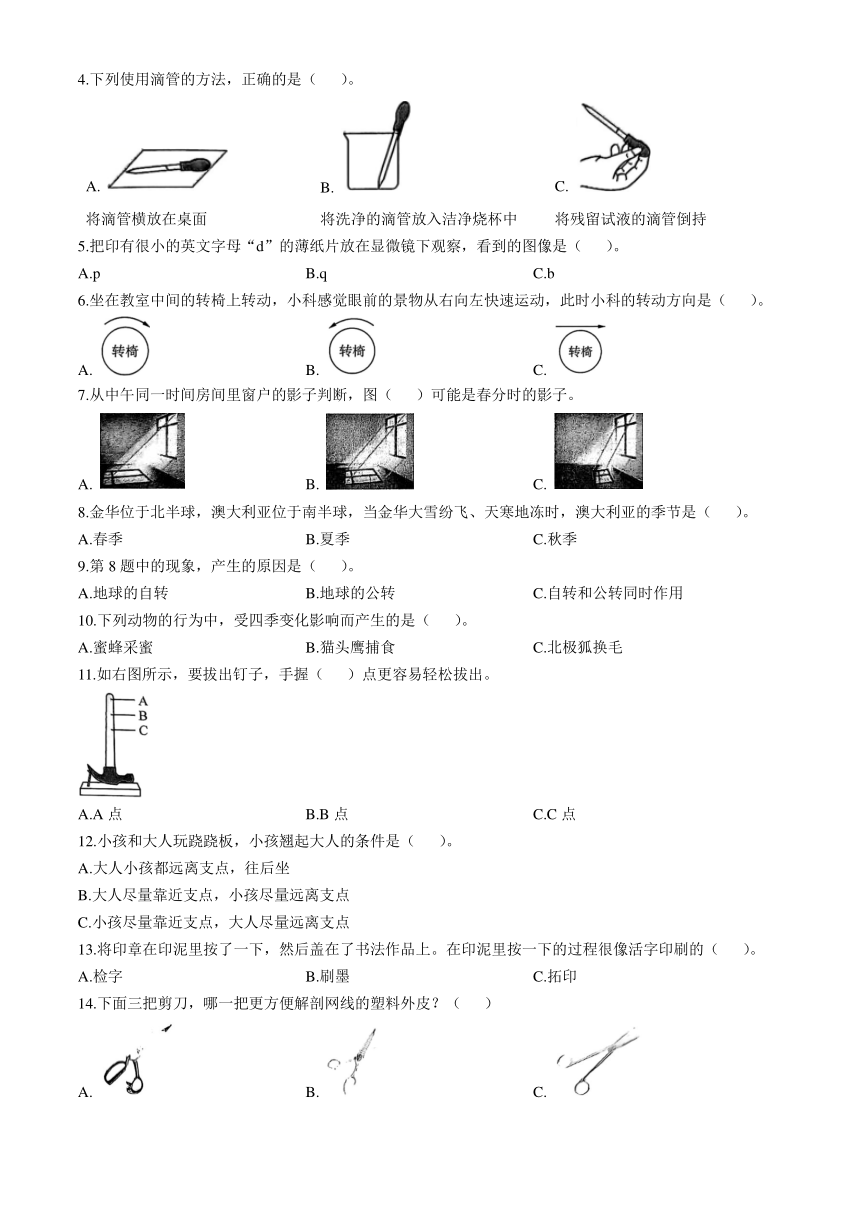 4.下列使用滴管的方法，正确的是（　　）。

A.
将滴管横放在桌面

B.
将洗净的滴管放入洁净烧杯中

C.
将残留试液的滴管倒持

5.把印有很小的英文字母“d”的薄纸片放在显微镜下观察，看到的图像是（　　）。

A.p　　B.q　　C.b

6.坐在教室中间的转椅上转动，小科感觉眼前的景物从右向左快速运动，此时小科的转动方向是（　　）。

A. 转椅　　B. 转椅　　C. 转椅

7.从中午同一时间房间里窗户的影子判断，图（　　）可能是春分时的影子。

A.　　B.　　C.

8.金华位于北半球，澳大利亚位于南半球，当金华大雪纷飞、天寒地冻时，澳大利亚的季节是（　　）。

A.春季　　B.夏季　　C.秋季

9.第 8 题中的现象，产生的原因是（　　）。

A.地球的自转　　B.地球的公转　　C.自转和公转同时作用

10.下列动物的行为中，受四季变化影响而产生的是（　　）。

A.蜜蜂采蜜　　B.猫头鹰捕食　　C.北极狐换毛

11.如右图所示，要拔出钉子，手握（　　）点更容易轻松拔出。

A
B
C

A.A 点　　B.B 点　　C.C 点

12.小孩和大人玩跷跷板，小孩翘起大人的条件是（　　）。

A.大人小孩都远离支点，往后坐

B.大人尽量靠近支点，小孩尽量远离支点

C.小孩尽量靠近支点，大人尽量远离支点

13.将印章在印泥里按了一下，然后盖在了书法作品上。在印泥里按一下的过程很像活字印刷的（　　）。

A.检字　　B.刷墨　　C.拓印

14.下面三把剪刀，哪一把更方便解剖网线的塑料外皮？（　　）

A.　　B.　　C.